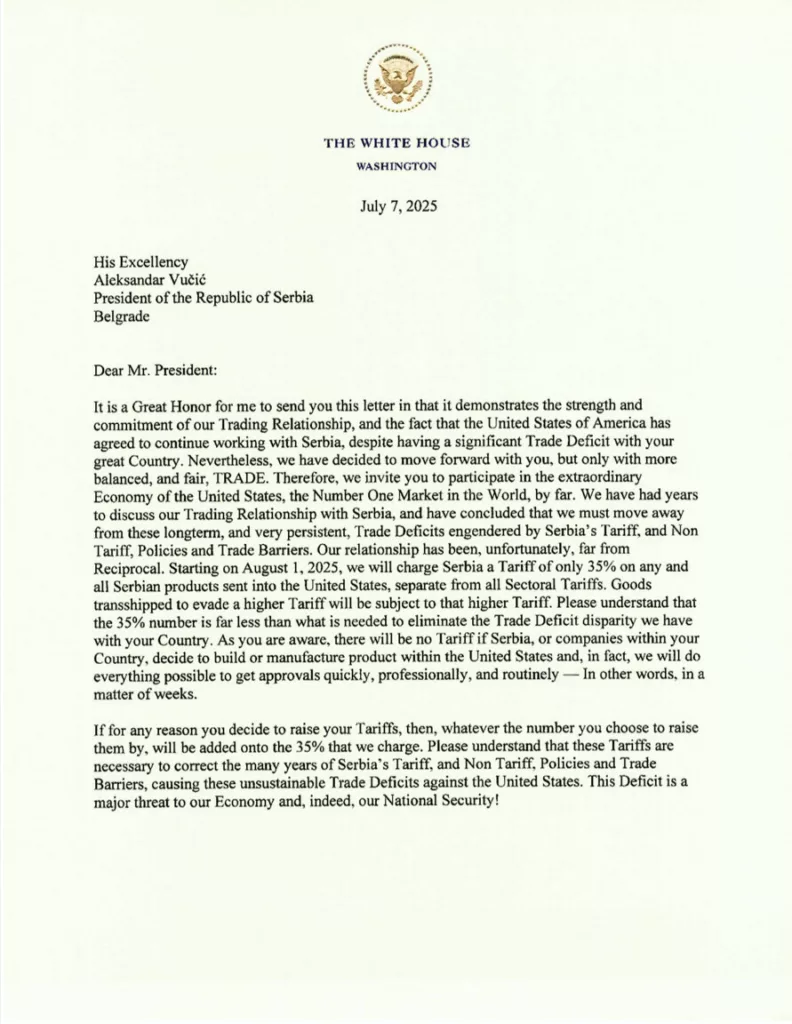 THE WHITE HOUSE
WASHINGTON

July 7, 2025

His Excellency
Aleksandar Vučić
President of the Republic of Serbia
Belgrade

Dear Mr. President:

It is a Great Honor for me to send you this letter in that it demonstrates the strength and commitment of our Trading Relationship, and the fact that the United States of America has agreed to continue working with Serbia, despite having a significant Trade Deficit with your great Country. Nevertheless, we have decided to move forward with you, but only with more balanced, and fair, TRADE. Therefore, we invite you to participate in the extraordinary Economy of the United States, the Number One Market in the World, by far. We have had years to discuss our Trading Relationship with Serbia, and have concluded that we must move away from these longterm, and very persistent, Trade Deficits engendered by Serbia's Tariff, and Non Tariff, Policies and Trade Barriers. Our relationship has been, unfortunately, far from Reciprocal. Starting on August 1, 2025, we will charge Serbia a Tariff of only 35% on any and all Serbian products sent into the United States, separate from all Sectoral Tariffs. Goods transshipped to evade a higher Tariff will be subject to that higher Tariff. Please understand that the 35% number is far less than what is needed to eliminate the Trade Deficit disparity we have with your Country. As you are aware, there will be no Tariff if Serbia, or companies within your Country, decide to build or manufacture product within the United States and, in fact, we will do everything possible to get approvals quickly, professionally, and routinely — In other words, in a matter of weeks.

If for any reason you decide to raise your Tariffs, then, whatever the number you choose to raise them by, will be added onto the 35% that we charge. Please understand that these Tariffs are necessary to correct the many years of Serbia's Tariff, and Non Tariff, Policies and Trade Barriers, causing these unsustainable Trade Deficits against the United States. This Deficit is a major threat to our Economy and, indeed, our National Security!